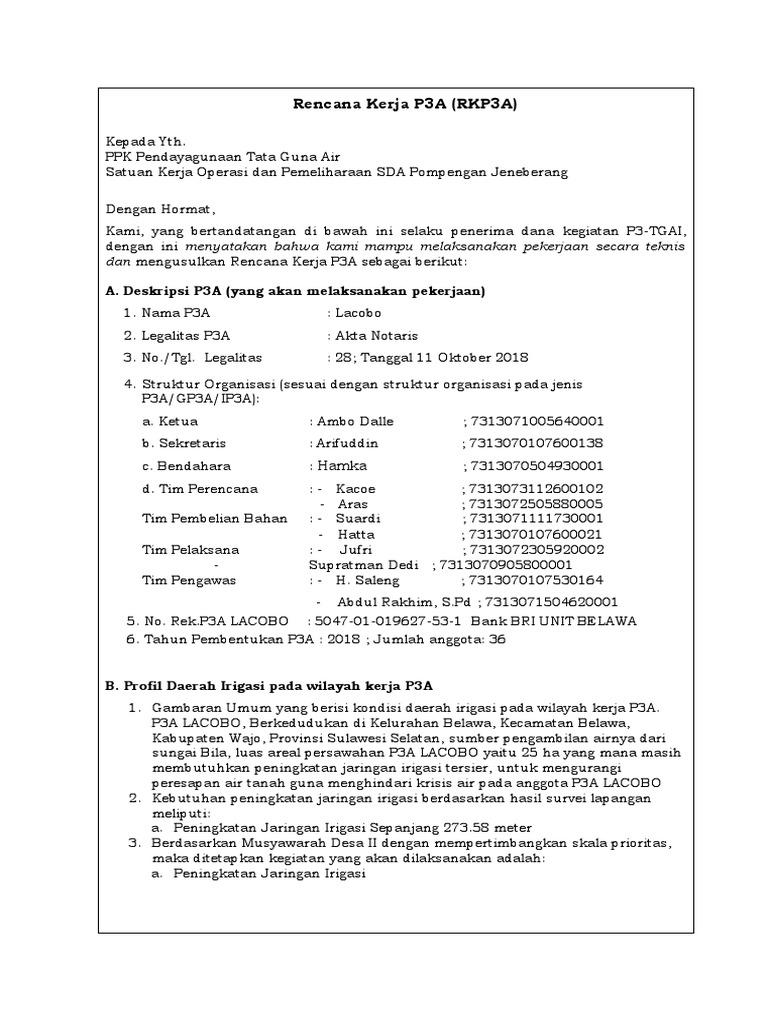 Rencana Kerja P3A (RKP3A)

Kepada Yth.
PPK Pendayagunaan Tata Guna Air
Satuan Kerja Operasi dan Pemeliharaan SDA Pompengan Jeneberang

Dengan Hormat,

Kami, yang bertandatangan di bawah ini selaku penerima dana kegiatan P3-TGAI, dengan ini menyatakan bahwa kami mampu melaksanakan pekerjaan secara teknis dan mengusulkan Rencana Kerja P3A sebagai berikut:

A. Deskripsi P3A (yang akan melaksanakan pekerjaan)

1. Nama P3A : Lacobo
2. Legalitas P3A : Akta Notaris
3. No./Tgl. Legalitas : 28; Tanggal 11 Oktober 2018
4. Struktur Organisasi (sesuai dengan struktur organisasi pada jenis P3A/GP3A/IP3A):
a. Ketua : Ambo Dalle ; 7313071005640001
b. Sekretaris : Arifuddin ; 7313070107600138
c. Bendahara : Hamka ; 7313070504930001
d. Tim Perencana : - Kacoe ; 7313073112600102
- Aras ; 7313072505880005
Tim Pembelian Bahan : - Suardi ; 7313071111730001
- Hatta ; 7313070107600021
Tim Pelaksana : - Jufri ; 7313072305920002
- Supratman Dedi ; 7313070905800001
Tim Pengawas : - H. Saleng ; 7313070107530164
- Abdul Rakhim, S.Pd ; 7313071504620001
5. No. Rek.P3A LACOBO : 5047-01-019627-53-1 Bank BRI UNIT BELAWA
6. Tahun Pembentukan P3A : 2018 ; Jumlah anggota: 36

B. Profil Daerah Irigasi pada wilayah kerja P3A

1. Gambaran Umum yang berisi kondisi daerah irigasi pada wilayah kerja P3A. P3A LACOBO, Berkedudukan di Kelurahan Belawa, Kecamatan Belawa, Kabupaten Wajo, Provinsi Sulawesi Selatan, sumber pengambilan airnya dari sungai Bila, luas areal persawahan P3A LACOBO yaitu 25 ha yang mana masih membutuhkan peningkatan jaringan irigasi tersier, untuk mengurangi peresapan air tanah guna menghindari krisis air pada anggota P3A LACOBO
2. Kebutuhan peningkatan jaringan irigasi berdasarkan hasil survei lapangan meliputi:
a. Peningkatan Jaringan Irigasi Sepanjang 273.58 meter
3. Berdasarkan Musyawarah Desa II dengan mempertimbangkan skala prioritas, maka ditetapkan kegiatan yang akan dilaksanakan adalah:
a. Peningkatan Jaringan Irigasi